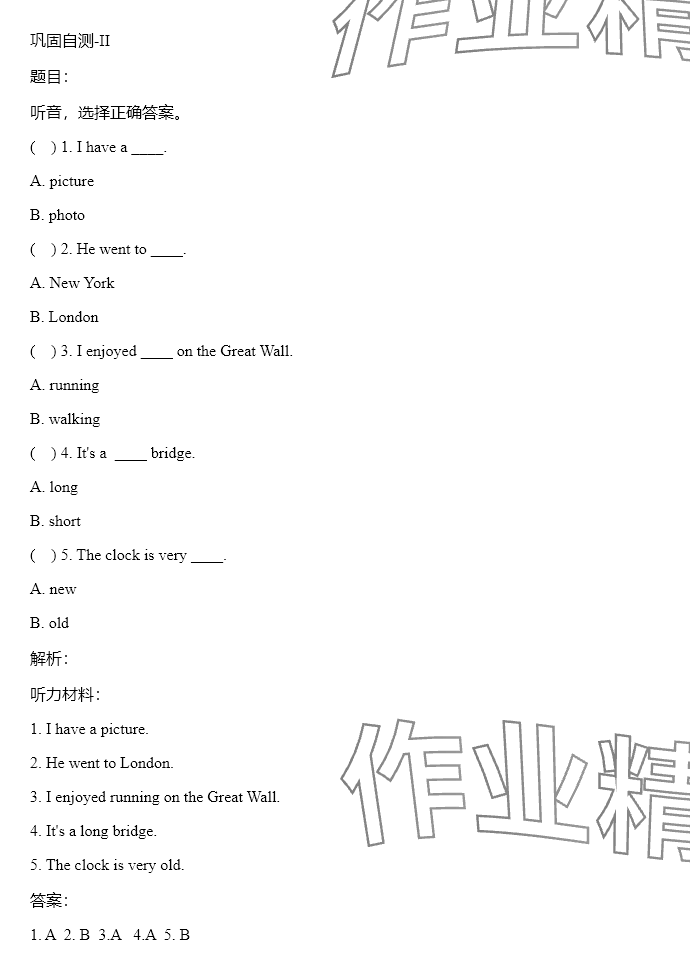 巩固自测-II

题目：

听音，选择正确答案。

(　) 1. I have a ____.

A. picture

B. photo

(　) 2. He went to ____.

A. New York

B. London

(　) 3. I enjoyed ____ on the Great Wall.

A. running

B. walking

(　) 4. It's a ____ bridge.

A. long

B. short

(　) 5. The clock is very ____.

A. new

B. old

解析：

听力材料：

1. I have a picture.

2. He went to London.

3. I enjoyed running on the Great Wall.

4. It's a long bridge.

5. The clock is very old.

答案：

1. A 2. B 3.A 4.A 5. B

作业精

作业精